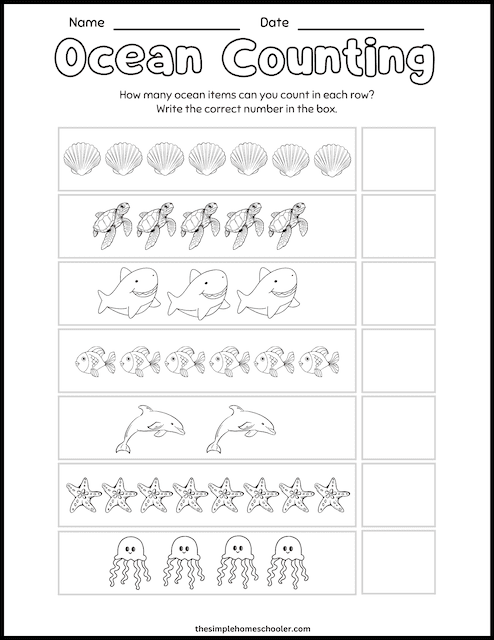 Name ________________ Date ________________

Ocean Counting

How many ocean items can you count in each row?
Write the correct number in the box.

thesimplehomeschooler.com